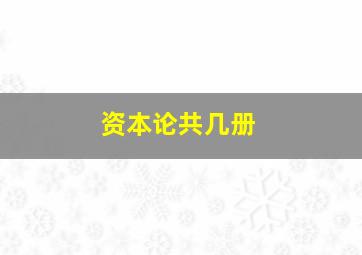 资本论共几册